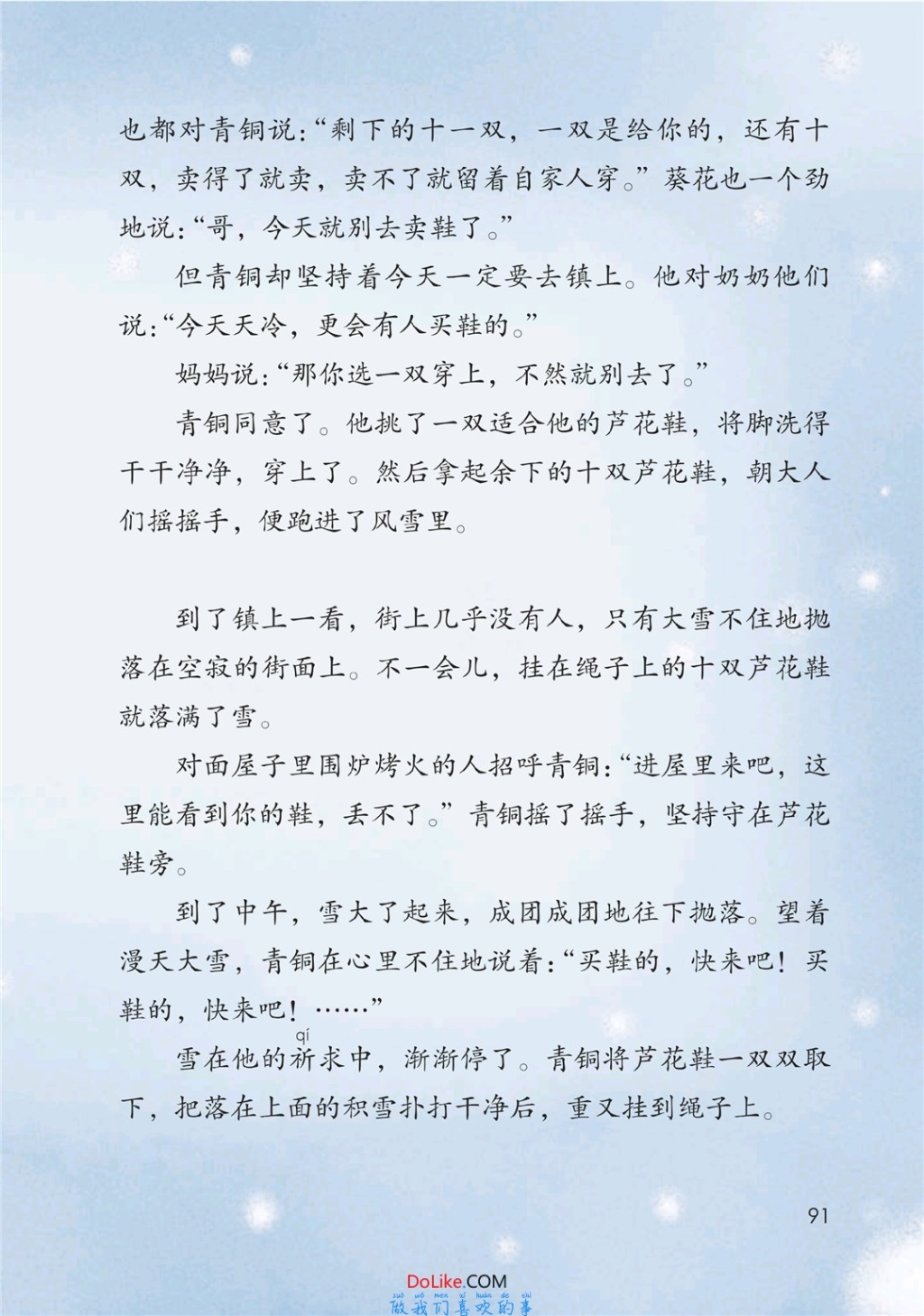 也都对青铜说:“剩下的十一双，一双是给你的，还有十双，卖得了就卖，卖不了就留着自家人穿。”葵花也一个劲地说:“哥，今天就别去卖鞋了。”

但青铜却坚持着今天一定要去镇上。他对奶奶他们说:“今天天冷，更会有人买鞋的。”

妈妈说:“那你选一双穿上，不然就别去了。”

青铜同意了。他挑了一双适合他的芦花鞋，将脚洗得干干净净，穿上了。然后拿起余下的十双芦花鞋，朝大人们摇摇手，便跑进了风雪里。

到了镇上一看，街上几乎没有人，只有大雪不住地抛落在空寂的街面上。不一会儿，挂在绳子上的十双芦花鞋就落满了雪。

对面屋子里围炉烤火的人招呼青铜:“进屋里来吧，这里能看到你的鞋，丢不了。”青铜摇了摇手，坚持守在芦花鞋旁。

到了中午，雪大了起来，成团成团地往下抛落。望着漫天大雪，青铜在心里不住地说着:“买鞋的，快来吧！买鞋的，快来吧！……”

雪在他的祈(qí)求中，渐渐停了。青铜将芦花鞋一双双取下，把落在上面的积雪扑打干净后，重又挂到绳子上。

91

DoLike.COM
zuò wǒ men xǐ huān de shì
做我们喜欢的事